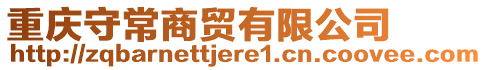 重庆守常商贸有限公司
http://zqbarnettjere1.cn.coovee.com